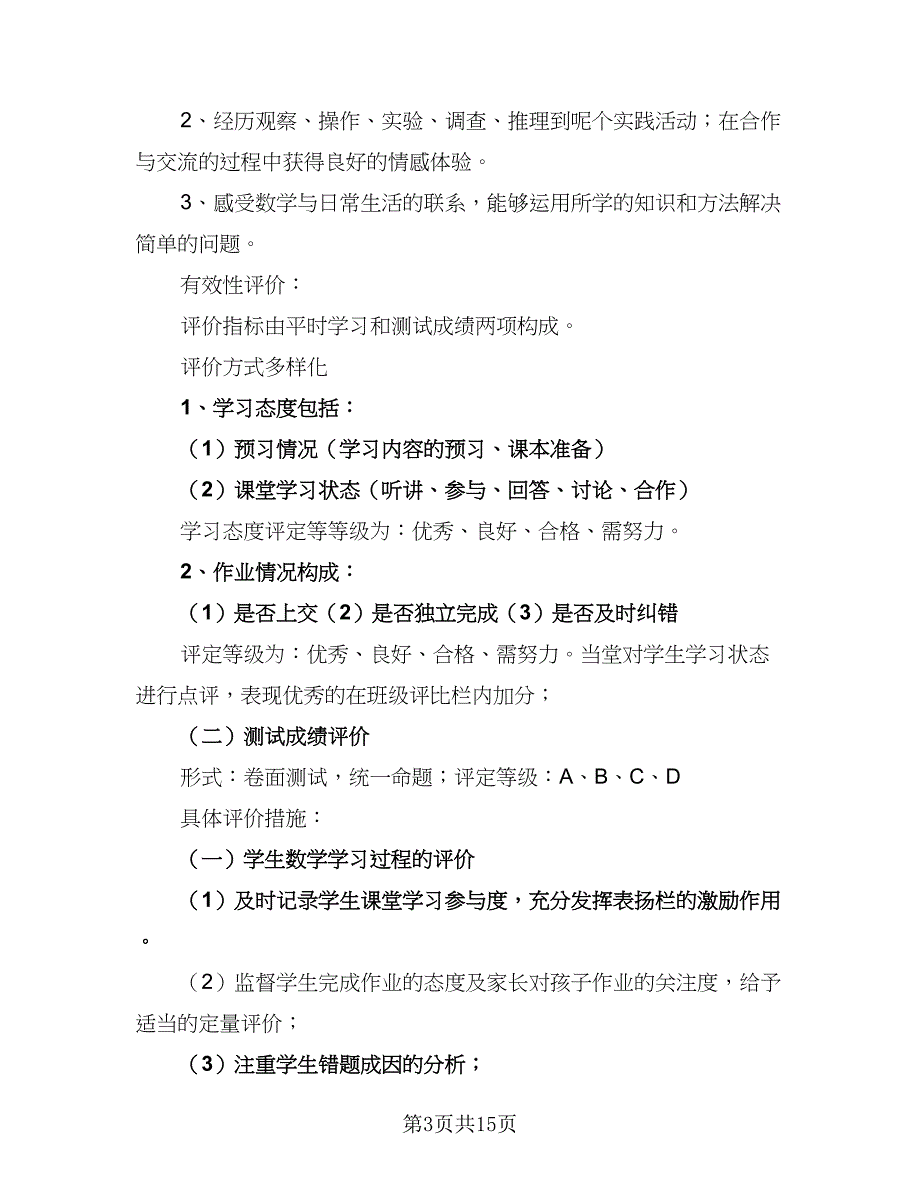 2、经历观察、操作、实验、调查、推理到呢个实践活动；在合作与交流的过程中获得良好的情感体验。

3、感受数学与日常生活的联系，能够运用所学的知识和方法解决简单的问题。

有效性评价：

评价指标由平时学习和测试成绩两项构成。

评价方式多样化

1、学习态度包括：

（1）预习情况（学习内容的预习、课本准备）

（2）课堂学习状态（听讲、参与、回答、讨论、合作）

学习态度评定等等级为：优秀、良好、合格、需努力。

2、作业情况构成：

（1）是否上交（2）是否独立完成（3）是否及时纠错

评定等级为：优秀、良好、合格、需努力。当堂对学生学习状态进行点评，表现优秀的在班级评比栏内加分；

（二）测试成绩评价

形式：卷面测试，统一命题；评定等级：A、B、C、D

具体评价措施：

（一）学生数学学习过程的评价

（1）及时记录学生课堂学习参与度，充分发挥表扬栏的激励作用。

（2）监督学生完成作业的态度及家长对孩子作业的关注度，给予适当的定量评价；

（3）注重学生错题成因的分析；

第3页共15页